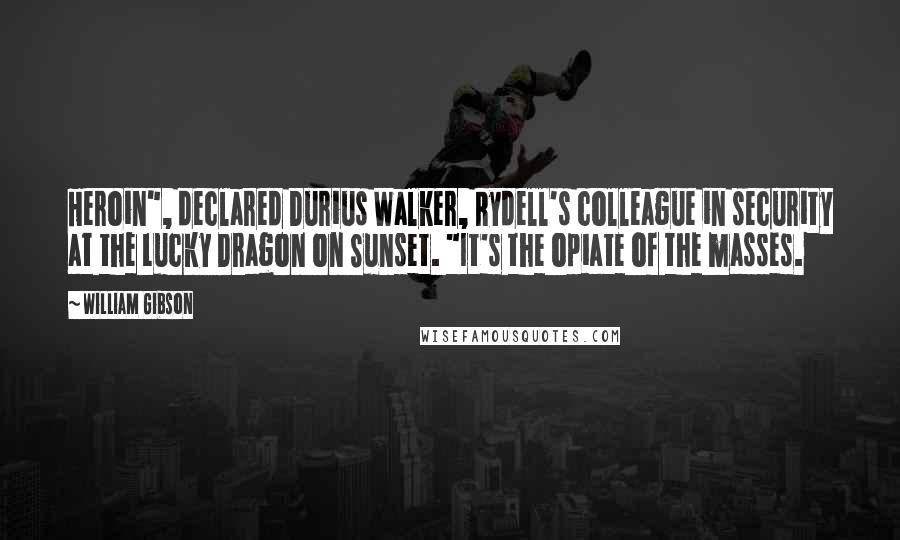 HEROIN", DECLARED DURIUS WALKER, RYDELL'S COLLEAGUE IN SECURITY AT THE LUCKY DRAGON ON SUNSET. "IT'S THE OPIATE OF THE MASSES.

~ WILLIAM GIBSON

WISEFAMOUSQUOTES.COM